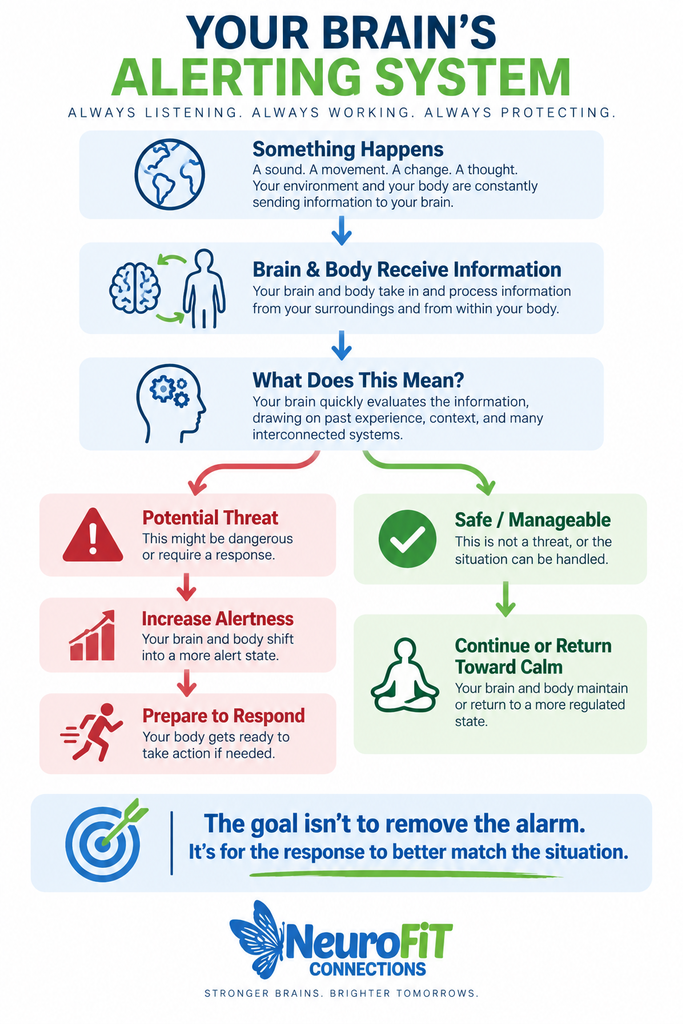 YOUR BRAIN'S
ALERTING SYSTEM

ALWAYS LISTENING. ALWAYS WORKING. ALWAYS PROTECTING.

Something Happens
A sound. A movement. A change. A thought. Your environment and your body are constantly sending information to your brain.

Brain & Body Receive Information
Your brain and body take in and process information from your surroundings and from within your body.

What Does This Mean?
Your brain quickly evaluates the information, drawing on past experience, context, and many interconnected systems.

Potential Threat
This might be dangerous or require a response.

Increase Alertness
Your brain and body shift into a more alert state.

Prepare to Respond
Your body gets ready to take action if needed.

Safe / Manageable
This is not a threat, or the situation can be handled.

Continue or Return Toward Calm
Your brain and body maintain or return to a more regulated state.

The goal isn't to remove the alarm.
It's for the response to better match the situation.

NeuroFiT
CONNECTIONS

STRONGER BRAINS. BRIGHTER TOMORROWS.